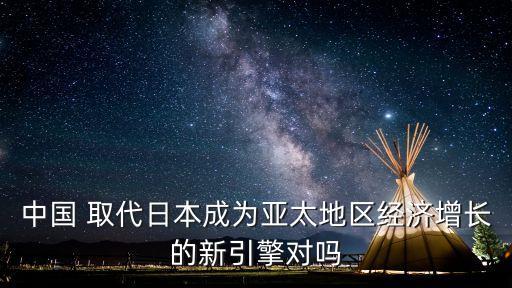 中国 取代日本成为亚太地区经济增长的新引擎对吗